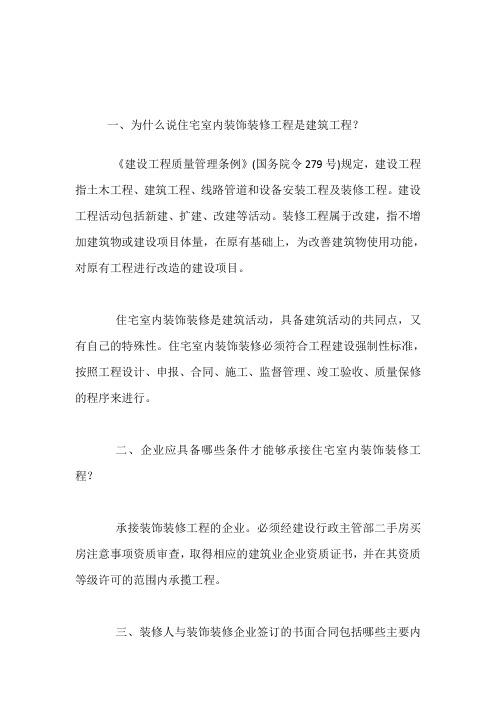 一、为什么说住宅室内装饰装修工程是建筑工程？

《建设工程质量管理条例》(国务院令 279 号)规定，建设工程指土木工程、建筑工程、线路管道和设备安装工程及装修工程。建设工程活动包括新建、扩建、改建等活动。装修工程属于改建，指不增加建筑物或建设项目体量，在原有基础上，为改善建筑物使用功能，对原有工程进行改造的建设项目。

住宅室内装饰装修是建筑活动，具备建筑活动的共同点，又有自己的特殊性。住宅室内装饰装修必须符合工程建设强制性标准，按照工程设计、申报、合同、施工、监督管理、竣工验收、质量保修的程序来进行。

二、企业应具备哪些条件才能够承接住宅室内装饰装修工程？

承接装饰装修工程的企业。必须经建设行政主管部二手房买房注意事项资质审查，取得相应的建筑业企业资质证书，并在其资质等级许可的范围内承揽工程。

三、装修人与装饰装修企业签订的书面合同包括哪些主要内